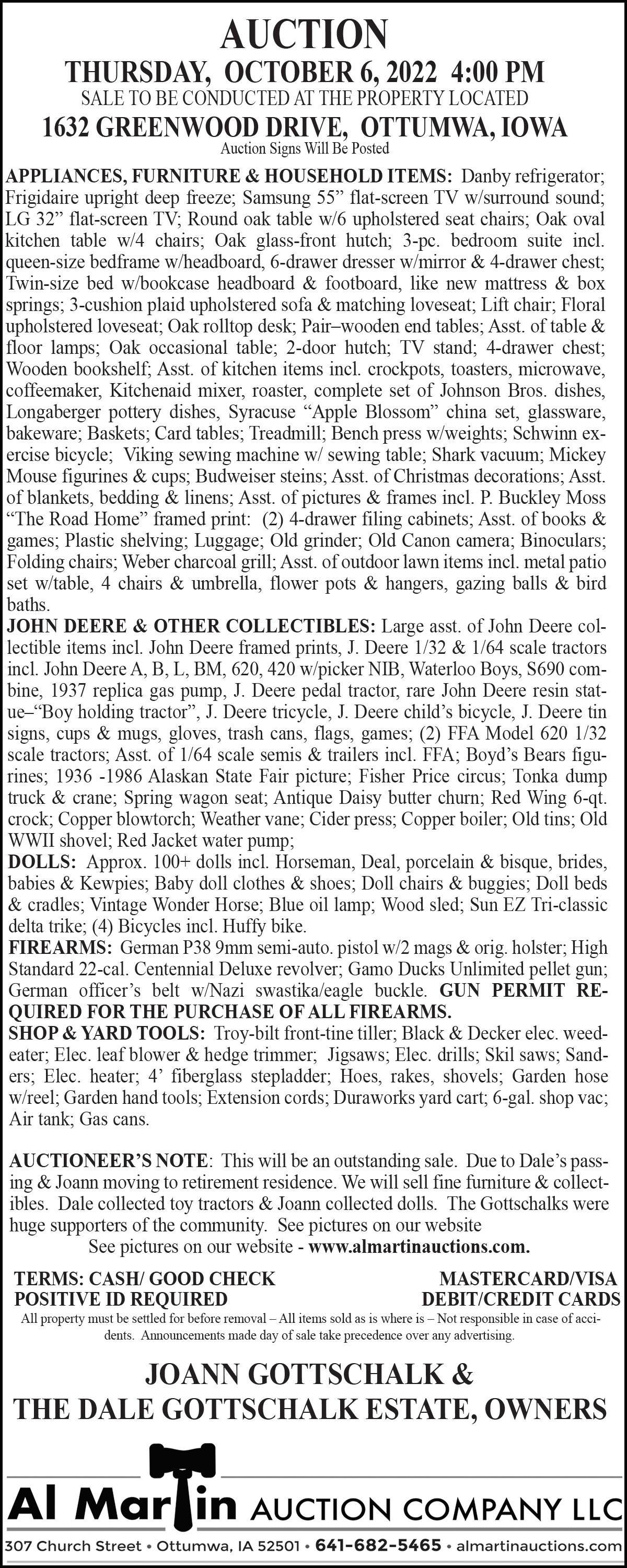 AUCTION
THURSDAY, OCTOBER 6, 2022 4:00 PM
SALE TO BE CONDUCTED AT THE PROPERTY LOCATED
1632 GREENWOOD DRIVE, OTTUMWA, IOWA
Auction Signs Will Be Posted

APPLIANCES, FURNITURE & HOUSEHOLD ITEMS: Danby refrigerator; Frigidaire upright deep freeze; Samsung 55” flat-screen TV w/surround sound; LG 32” flat-screen TV; Round oak table w/6 upholstered seat chairs; Oak oval kitchen table w/4 chairs; Oak glass-front hutch; 3-pc. bedroom suite incl. queen-size bedframe w/headboard, 6-drawer dresser w/mirror & 4-drawer chest; Twin-size bed w/bookcase headboard & footboard, like new mattress & box springs; 3-cushion plaid upholstered sofa & matching loveseat; Lift chair; Floral upholstered loveseat; Oak rolltop desk; Pair–wooden end tables; Asst. of table & floor lamps; Oak occasional table; 2-door hutch; TV stand; 4-drawer chest; Wooden bookshelf; Asst. of kitchen items incl. crockpots, toasters, microwave, coffeemaker, Kitchenaid mixer, roaster, complete set of Johnson Bros. dishes, Longaberger pottery dishes, Syracuse “Apple Blossom” china set, glassware, bakeware; Baskets; Card tables; Treadmill; Bench press w/weights; Schwinn exercise bicycle; Viking sewing machine w/ sewing table; Shark vacuum; Mickey Mouse figurines & cups; Budweiser steins; Asst. of Christmas decorations; Asst. of blankets, bedding & linens; Asst. of pictures & frames incl. P. Buckley Moss “The Road Home” framed print: (2) 4-drawer filing cabinets; Asst. of books & games; Plastic shelving; Luggage; Old grinder; Old Canon camera; Binoculars; Folding chairs; Weber charcoal grill; Asst. of outdoor lawn items incl. metal patio set w/table, 4 chairs & umbrella, flower pots & hangers, gazing balls & bird baths.
JOHN DEERE & OTHER COLLECTIBLES: Large asst. of John Deere collectible items incl. John Deere framed prints, J. Deere 1/32 & 1/64 scale tractors incl. John Deere A, B, L, BM, 620, 420 w/picker NIB, Waterloo Boys, S690 combine, 1937 replica gas pump, J. Deere pedal tractor, rare John Deere resin statue–“Boy holding tractor”, J. Deere tricycle, J. Deere child’s bicycle, J. Deere tin signs, cups & mugs, gloves, trash cans, flags, games; (2) FFA Model 620 1/32 scale tractors; Asst. of 1/64 scale semis & trailers incl. FFA; Boyd’s Bears figurines; 1936 -1986 Alaskan State Fair picture; Fisher Price circus; Tonka dump truck & crane; Spring wagon seat; Antique Daisy butter churn; Red Wing 6-qt. crock; Copper blowtorch; Weather vane; Cider press; Copper boiler; Old tins; Old WWII shovel; Red Jacket water pump;
DOLLS: Approx. 100+ dolls incl. Horseman, Deal, porcelain & bisque, brides, babies & Kewpies; Baby doll clothes & shoes; Doll chairs & buggies; Doll beds & cradles; Vintage Wonder Horse; Blue oil lamp; Wood sled; Sun EZ Tri-classic delta trike; (4) Bicycles incl. Huffy bike.
FIREARMS: German P38 9mm semi-auto. pistol w/2 mags & orig. holster; High Standard 22-cal. Centennial Deluxe revolver; Gamo Ducks Unlimited pellet gun; German officer’s belt w/Nazi swastika/eagle buckle. GUN PERMIT REQUIRED FOR THE PURCHASE OF ALL FIREARMS.
SHOP & YARD TOOLS: Troy-bilt front-tine tiller; Black & Decker elec. weedeater; Elec. leaf blower & hedge trimmer; Jigsaws; Elec. drills; Skil saws; Sanders; Elec. heater; 4’ fiberglass stepladder; Hoes, rakes, shovels; Garden hose w/reel; Garden hand tools; Extension cords; Duraworks yard cart; 6-gal. shop vac; Air tank; Gas cans.

AUCTIONEER’S NOTE: This will be an outstanding sale. Due to Dale’s passing & Joann moving to retirement residence. We will sell fine furniture & collectibles. Dale collected toy tractors & Joann collected dolls. The Gottschalks were huge supporters of the community. See pictures on our website
See pictures on our website - www.almartinauctions.com.

TERMS: CASH/ GOOD CHECK
POSITIVE ID REQUIRED

MASTERCARD/VISA
DEBIT/CREDIT CARDS

All property must be settled for before removal – All items sold as is where is – Not responsible in case of accidents. Announcements made day of sale take precedence over any advertising.

JOANN GOTTSCHALK &
THE DALE GOTTSCHALK ESTATE, OWNERS

Al Martin AUCTION COMPANY LLC
307 Church Street • Ottumwa, IA 52501 • 641-682-5465 • almartinauctions.com